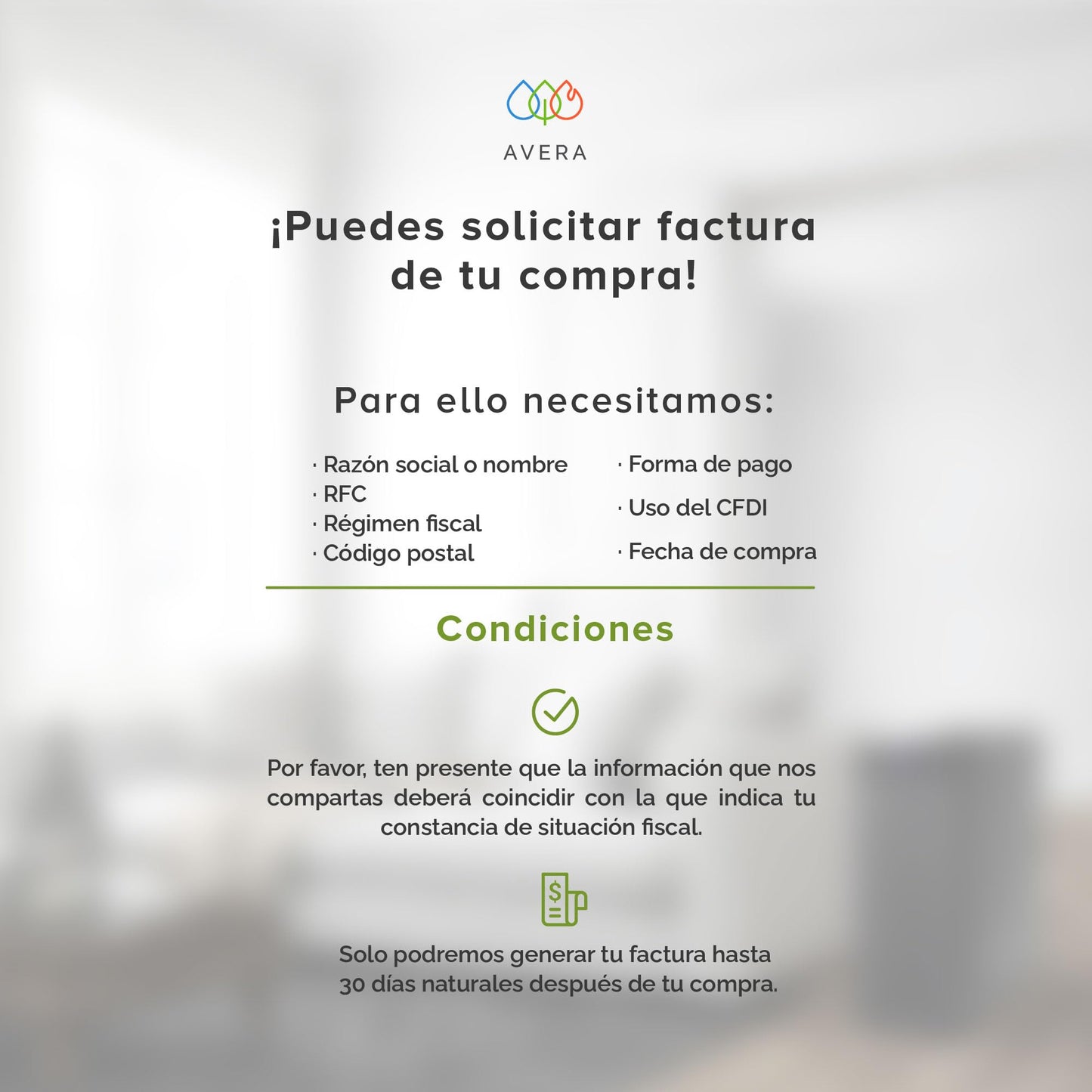 AVERA

¡Puedes solicitar factura de tu compra!

Para ello necesitamos:

· Razón social o nombre
· RFC
· Régimen fiscal
· Código postal

· Forma de pago
· Uso del CFDI
· Fecha de compra

Condiciones

Por favor, ten presente que la información que nos compartas deberá coincidir con la que indica tu constancia de situación fiscal.

Solo podremos generar tu factura hasta 30 días naturales después de tu compra.